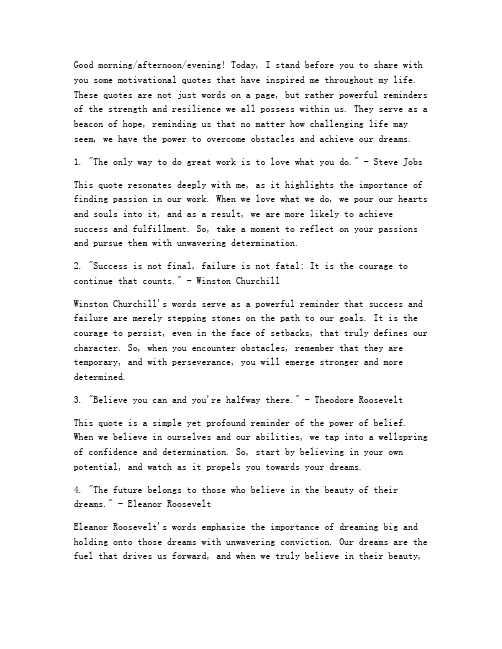 Good morning/afternoon/evening! Today, I stand before you to share with you some motivational quotes that have inspired me throughout my life. These quotes are not just words on a page, but rather powerful reminders of the strength and resilience we all possess within us. They serve as a beacon of hope, reminding us that no matter how challenging life may seem, we have the power to overcome obstacles and achieve our dreams.

1. "The only way to do great work is to love what you do." - Steve Jobs

This quote resonates deeply with me, as it highlights the importance of finding passion in our work. When we love what we do, we pour our hearts and souls into it, and as a result, we are more likely to achieve success and fulfillment. So, take a moment to reflect on your passions and pursue them with unwavering determination.

2. "Success is not final, failure is not fatal: It is the courage to continue that counts." - Winston Churchill

Winston Churchill's words serve as a powerful reminder that success and failure are merely stepping stones on the path to our goals. It is the courage to persist, even in the face of setbacks, that truly defines our character. So, when you encounter obstacles, remember that they are temporary, and with perseverance, you will emerge stronger and more determined.

3. "Believe you can and you're halfway there." - Theodore Roosevelt

This quote is a simple yet profound reminder of the power of belief. When we believe in ourselves and our abilities, we tap into a wellspring of confidence and determination. So, start by believing in your own potential, and watch as it propels you towards your dreams.

4. "The future belongs to those who believe in the beauty of their dreams." - Eleanor Roosevelt

Eleanor Roosevelt's words emphasize the importance of dreaming big and holding onto those dreams with unwavering conviction. Our dreams are the fuel that drives us forward, and when we truly believe in their beauty,